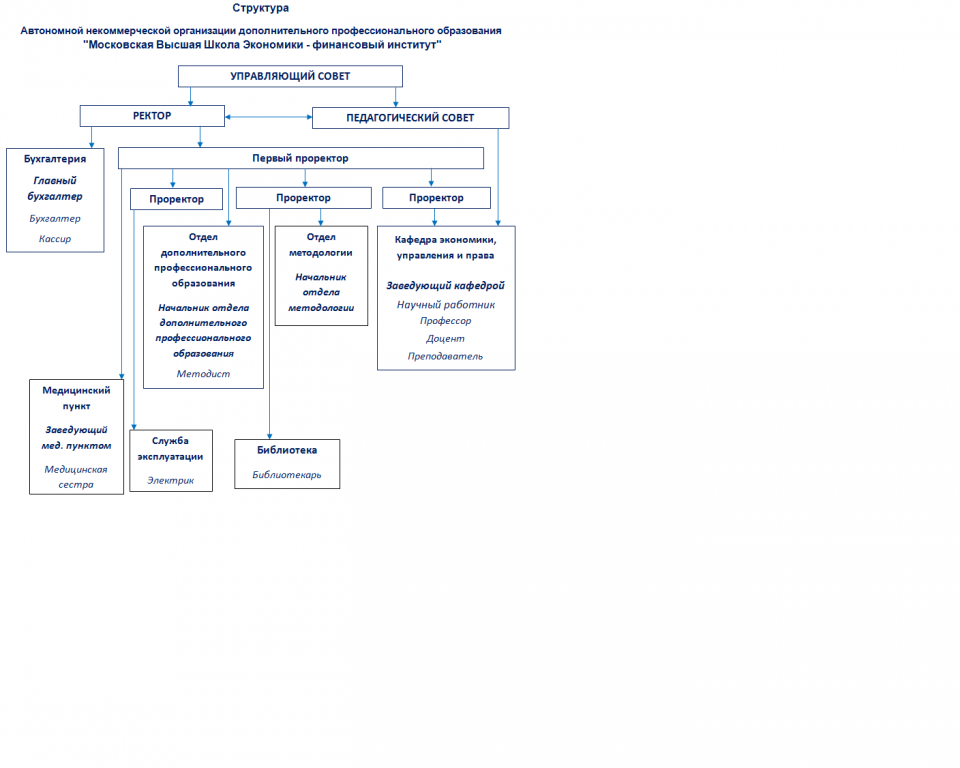 Структура

Автономной некоммерческой организации дополнительного профессионального образования
"Московская Высшая Школа Экономики - финансовый институт"

УПРАВЛЯЮЩИЙ СОВЕТ

РЕКТОР

ПЕДАГОГИЧЕСКИЙ СОВЕТ

Бухгалтерия
Главный бухгалтер
Бухгалтер
Кассир

Первый проректор

Проректор

Проректор

Проректор

Отдел дополнительного профессионального образования
Начальник отдела дополнительного профессионального образования
Методист

Отдел методологии
Начальник отдела методологии

Кафедра экономики, управления и права
Заведующий кафедрой
Научный работник
Профессор
Доцент
Преподаватель

Медицинский пункт
Заведующий мед. пунктом
Медицинская сестра

Служба эксплуатации
Электрик

Библиотека
Библиотекарь